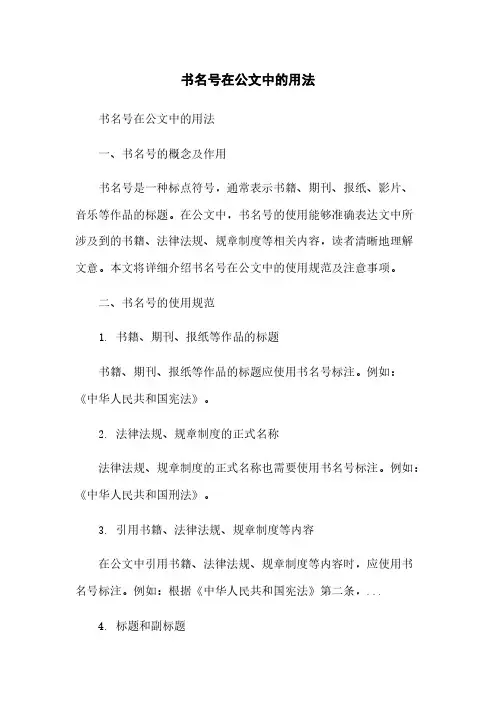 书名号在公文中的用法

书名号在公文中的用法

一、书名号的概念及作用

书名号是一种标点符号，通常表示书籍、期刊、报纸、影片、音乐等作品的标题。在公文中，书名号的使用能够准确表达文中所涉及到的书籍、法律法规、规章制度等相关内容，读者清晰地理解文意。本文将详细介绍书名号在公文中的使用规范及注意事项。

二、书名号的使用规范

1. 书籍、期刊、报纸等作品的标题

书籍、期刊、报纸等作品的标题应使用书名号标注。例如：《中华人民共和国宪法》。

2. 法律法规、规章制度的正式名称

法律法规、规章制度的正式名称也需要使用书名号标注。例如：《中华人民共和国刑法》。

3. 引用书籍、法律法规、规章制度等内容

在公文中引用书籍、法律法规、规章制度等内容时，应使用书名号标注。例如：根据《中华人民共和国宪法》第二条，...

4. 标题和副标题